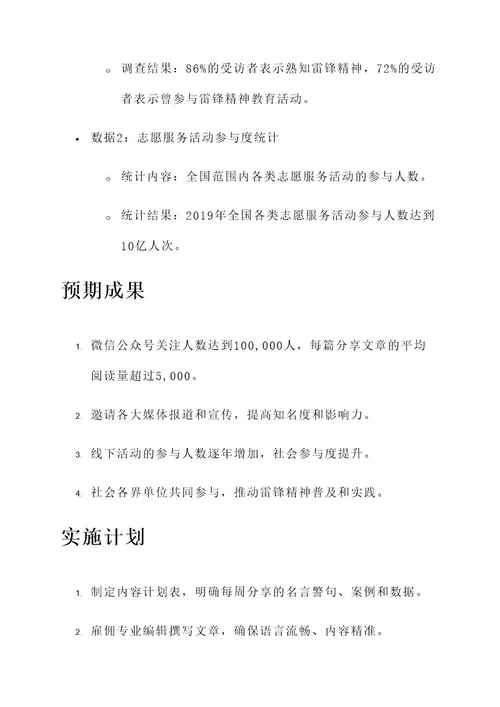 ◦ 调查结果：86%的受访者表示熟知雷锋精神，72%的受访者表示曾参与雷锋精神教育活动。

• 数据2：志愿服务活动参与度统计

◦ 统计内容：全国范围内各类志愿服务活动的参与人数。

◦ 统计结果：2019年全国各类志愿服务活动参与人数达到10亿人次。

预期成果

1. 微信公众号关注人数达到100,000人，每篇分享文章的平均阅读量超过5,000。

2. 邀请各大媒体报道和宣传，提高知名度和影响力。

3. 线下活动的参与人数逐年增加，社会参与度提升。

4. 社会各界单位共同参与，推动雷锋精神普及和实践。

实施计划

1. 制定内容计划表，明确每周分享的名言警句、案例和数据。

2. 雇佣专业编辑撰写文章，确保语言流畅、内容精准。